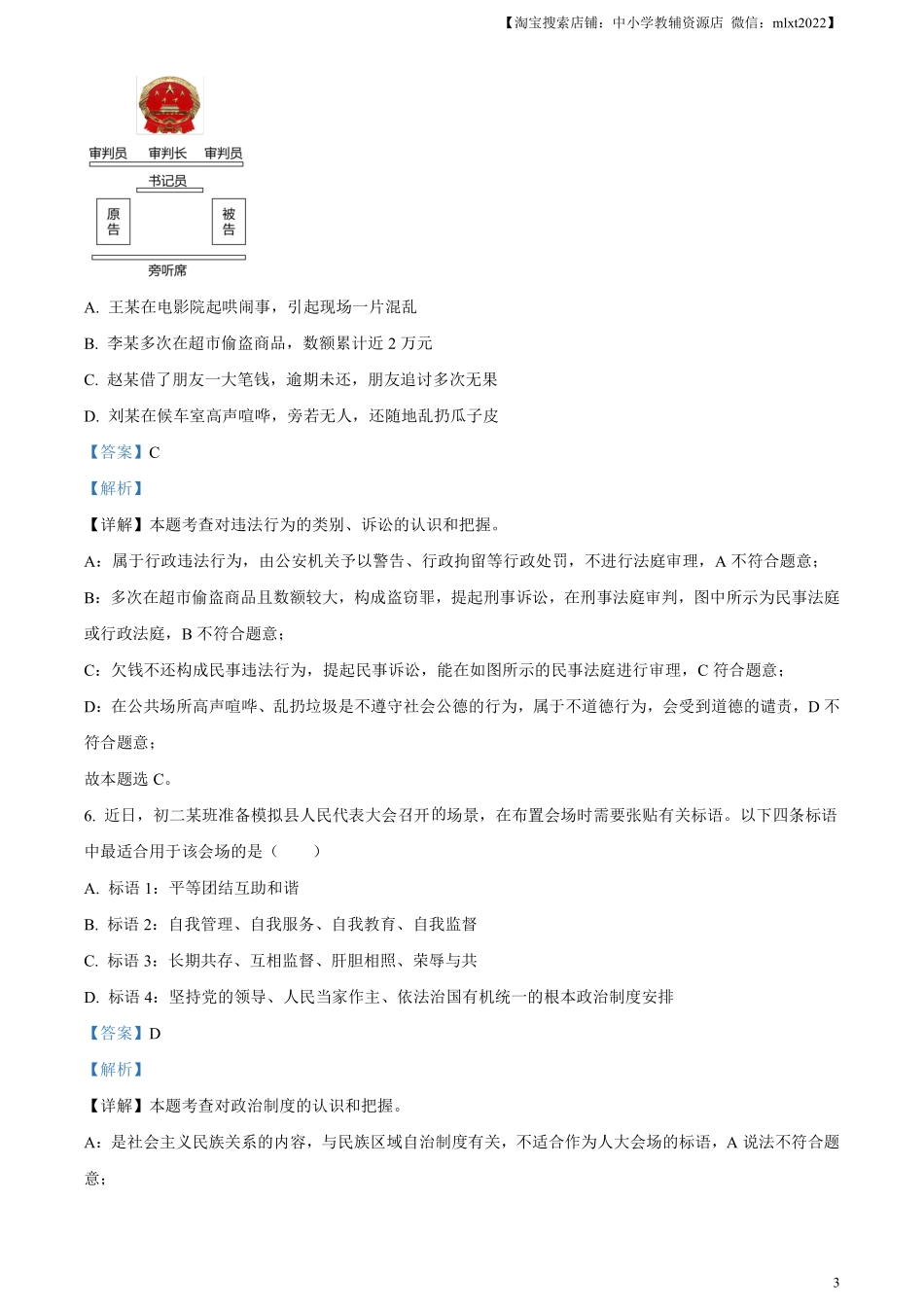 【淘宝搜索店铺：中小学教辅资源店 微信：mlxt2022】

审判员 审判长 审判员

书记员

原告

被告

旁听席

A. 王某在电影院起哄闹事，引起现场一片混乱

B. 李某多次在超市偷盗商品，数额累计近 2 万元

C. 赵某借了朋友一大笔钱，逾期未还，朋友追讨多次无果

D. 刘某在候车室高声喧哗，旁若无人，还随地乱扔瓜子皮

【答案】C

【解析】

【详解】本题考查对违法行为的类别、诉讼的认识和把握。

A：属于行政违法行为，由公安机关予以警告、行政拘留等行政处罚，不进行法庭审理，A 不符合题意；

B：多次在超市偷盗商品且数额较大，构成盗窃罪，提起刑事诉讼，在刑事法庭审判，图中所示为民事法庭或行政法庭，B 不符合题意；

C：欠钱不还构成民事违法行为，提起民事诉讼，能在如图所示的民事法庭进行审理，C 符合题意；

D：在公共场所高声喧哗、乱扔垃圾是不遵守社会公德的行为，属于不道德行为，会受到道德的谴责，D 不符合题意；

故本题选 C。

6. 近日，初二某班准备模拟县人民代表大会召开的场景，在布置会场时需要张贴有关标语。以下四条标语中最适合用于该会场的是（　　）

A. 标语 1：平等团结互助和谐

B. 标语 2：自我管理、自我服务、自我教育、自我监督

C. 标语 3：长期共存、互相监督、肝胆相照、荣辱与共

D. 标语 4：坚持党的领导、人民当家作主、依法治国有机统一的根本政治制度安排

【答案】D

【解析】

【详解】本题考查对政治制度的认识和把握。

A：是社会主义民族关系的内容，与民族区域自治制度有关，不适合作为人大会场的标语，A 说法不符合题意；

3